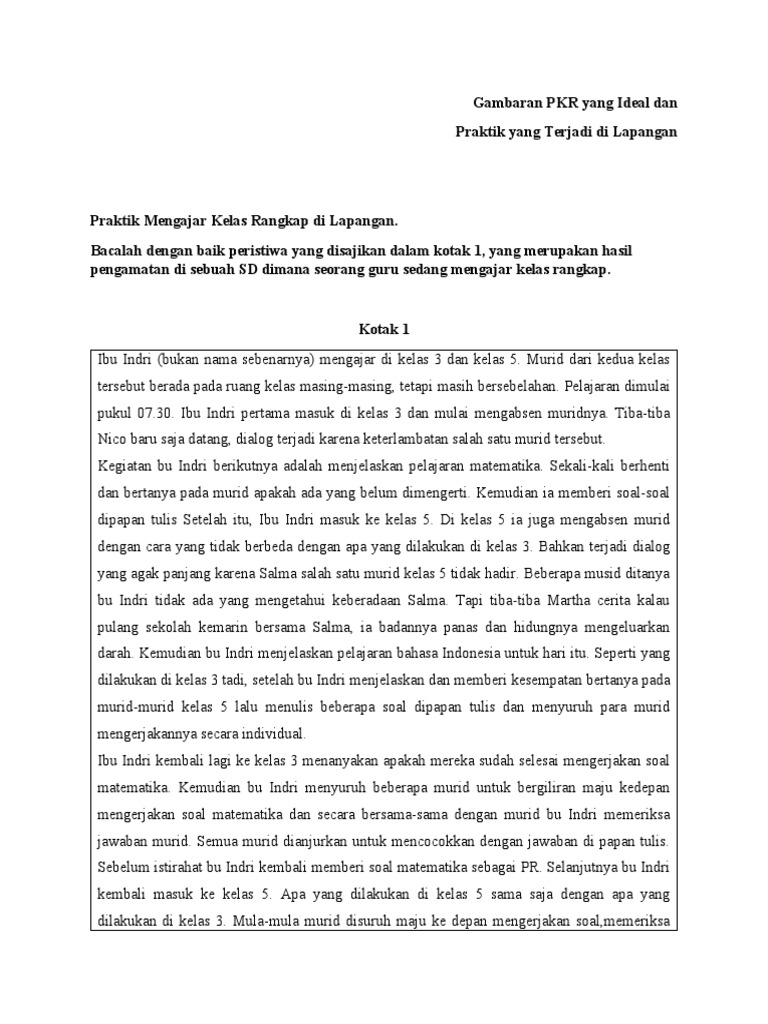 Gambaran PKR yang Ideal dan

Praktik yang Terjadi di Lapangan

Praktik Mengajar Kelas Rangkap di Lapangan.

Bacalah dengan baik peristiwa yang disajikan dalam kotak 1, yang merupakan hasil pengamatan di sebuah SD dimana seorang guru sedang mengajar kelas rangkap.

Kotak 1

Ibu Indri (bukan nama sebenarnya) mengajar di kelas 3 dan kelas 5. Murid dari kedua kelas tersebut berada pada ruang kelas masing-masing, tetapi masih bersebelahan. Pelajaran dimulai pukul 07.30. Ibu Indri pertama masuk di kelas 3 dan mulai mengabsen muridnya. Tiba-tiba Nico baru saja datang, dialog terjadi karena keterlambatan salah satu murid tersebut.
Kegiatan bu Indri berikutnya adalah menjelaskan pelajaran matematika. Sekali-kali berhenti dan bertanya pada murid apakah ada yang belum dimengerti. Kemudian ia memberi soal-soal dipapan tulis Setelah itu, Ibu Indri masuk ke kelas 5. Di kelas 5 ia juga mengabsen murid dengan cara yang tidak berbeda dengan apa yang dilakukan di kelas 3. Bahkan terjadi dialog yang agak panjang karena Salma salah satu murid kelas 5 tidak hadir. Beberapa musid ditanya bu Indri tidak ada yang mengetahui keberadaan Salma. Tapi tiba-tiba Martha cerita kalau pulang sekolah kemarin bersama Salma, ia badannya panas dan hidungnya mengeluarkan darah. Kemudian bu Indri menjelaskan pelajaran bahasa Indonesia untuk hari itu. Seperti yang dilakukan di kelas 3 tadi, setelah bu Indri menjelaskan dan memberi kesempatan bertanya pada murid-murid kelas 5 lalu menulis beberapa soal dipapan tulis dan menyuruh para murid mengerjakannya secara individual.
Ibu Indri kembali lagi ke kelas 3 menanyakan apakah mereka sudah selesai mengerjakan soal matematika. Kemudian bu Indri menyuruh beberapa murid untuk bergiliran maju kedepan mengerjakan soal matematika dan secara bersama-sama dengan murid bu Indri memeriksa jawaban murid. Semua murid dianjurkan untuk mencocokkan dengan jawaban di papan tulis. Sebelum istirahat bu Indri kembali memberi soal matematika sebagai PR. Selanjutnya bu Indri kembali masuk ke kelas 5. Apa yang dilakukan di kelas 5 sama saja dengan apa yang dilakukan di kelas 3. Mula-mula murid disuruh maju ke depan mengerjakan soal,memeriksa